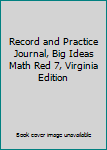 Record and Practice Journal, Big Ideas Math Red 7, Virginia Edition

Book cover image unavailable